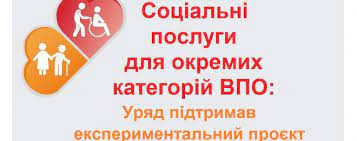 Соціальні послуги для окремих категорій ВПО:

Уряд підтримав експериментальний проєкт